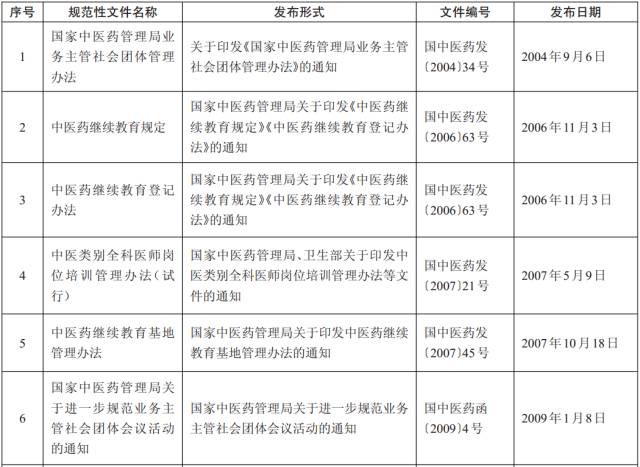 | 序号 | 规范性文件名称 | 发布形式 | 文件编号 | 发布日期 |
|---|---|---|---|---|
| 1 | 国家中医药管理局业务主管社会团体管理办法 | 关于印发《国家中医药管理局业务主管社会团体管理办法》的通知 | 国中医药发〔2004〕34号 | 2004年9月6日 |
| 2 | 中医药继续教育规定 | 国家中医药管理局关于印发《中医药继续教育规定》《中医药继续教育登记办法》的通知 | 国中医药发〔2006〕63号 | 2006年11月3日 |
| 3 | 中医药继续教育登记办法 | 国家中医药管理局关于印发《中医药继续教育规定》《中医药继续教育登记办法》的通知 | 国中医药发〔2006〕63号 | 2006年11月3日 |
| 4 | 中医类别全科医师岗位培训管理办法（试行） | 国家中医药管理局、卫生部关于印发中医类别全科医师岗位培训管理办法等文件的通知 | 国中医药发〔2007〕21号 | 2007年5月9日 |
| 5 | 中医药继续教育基地管理办法 | 国家中医药管理局关于印发中医药继续教育基地管理办法的通知 | 国中医药发〔2007〕45号 | 2007年10月18日 |
| 6 | 国家中医药管理局关于进一步规范业务主管社会团体会议活动的通知 | 国家中医药管理局关于进一步规范业务主管社会团体会议活动的通知 | 国中医药函〔2009〕4号 | 2009年1月8日 |